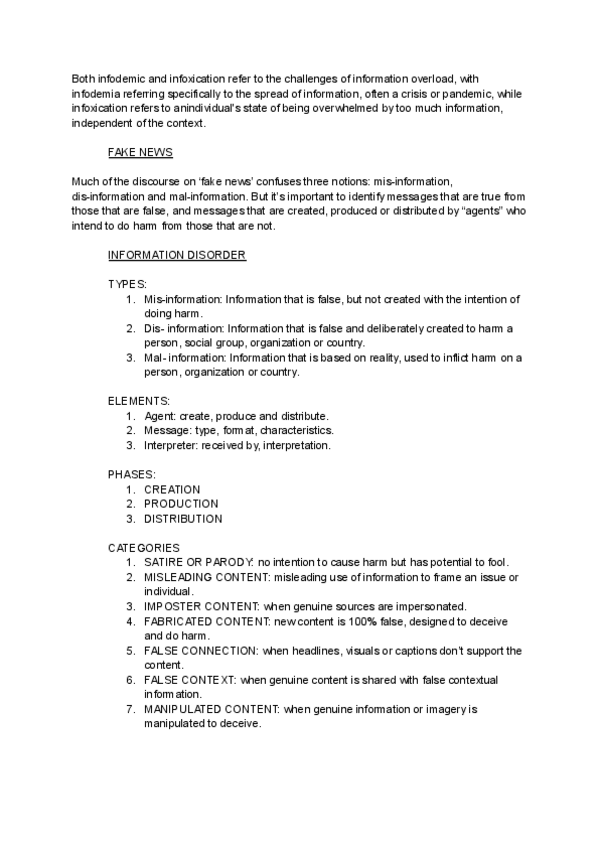 Both infodemic and infoxication refer to the challenges of information overload, with infodemia referring specifically to the spread of information, often a crisis or pandemic, while infoxication refers to anindividual's state of being overwhelmed by too much information, independent of the context.

FAKE NEWS

Much of the discourse on 'fake news' confuses three notions: mis-information, dis-information and mal-information. But it's important to identify messages that are true from those that are false, and messages that are created, produced or distributed by "agents" who intend to do harm from those that are not.

INFORMATION DISORDER

TYPES:
1. Mis-information: Information that is false, but not created with the intention of doing harm.
2. Dis- information: Information that is false and deliberately created to harm a person, social group, organization or country.
3. Mal- information: Information that is based on reality, used to inflict harm on a person, organization or country.

ELEMENTS:
1. Agent: create, produce and distribute.
2. Message: type, format, characteristics.
3. Interpreter: received by, interpretation.

PHASES:
1. CREATION
2. PRODUCTION
3. DISTRIBUTION

CATEGORIES
1. SATIRE OR PARODY: no intention to cause harm but has potential to fool.
2. MISLEADING CONTENT: misleading use of information to frame an issue or individual.
3. IMPOSTER CONTENT: when genuine sources are impersonated.
4. FABRICATED CONTENT: new content is 100% false, designed to deceive and do harm.
5. FALSE CONNECTION: when headlines, visuals or captions don't support the content.
6. FALSE CONTEXT: when genuine content is shared with false contextual information.
7. MANIPULATED CONTENT: when genuine information or imagery is manipulated to deceive.